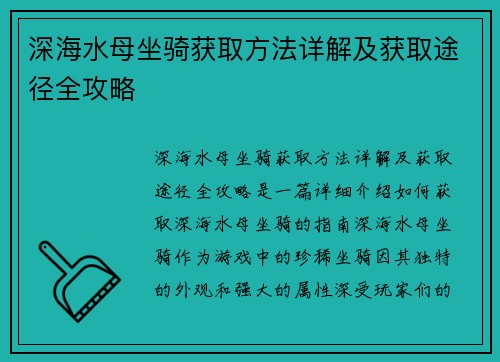 深海水母坐骑获取方法详解及获取途径全攻略

深海水母坐骑获取方法详解及获取途径全攻略是一篇详细介绍如何获取深海水母坐骑的指南深海水母坐骑作为游戏中的珍稀坐骑因其独特的外观和强大的属性深受玩家们的